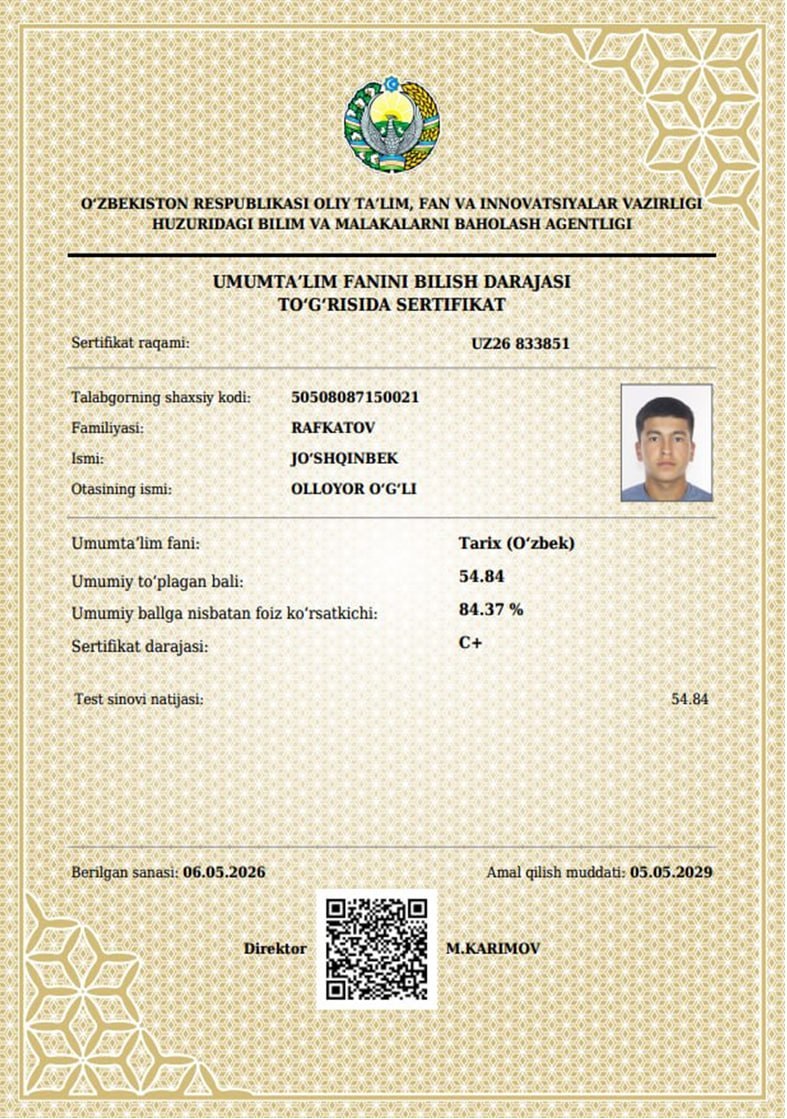 O‘ZBEKISTON RESPUBLIKASI OLIY TA’LIM, FAN VA INNOVATSIYALAR VAZIRLIGI HUZURIDAGI BILIM VA MALAKALARNI BAHOLASH AGENTLIGI

UMUMTA’LIM FANINI BILISH DARAJASI TO‘G‘RISIDA SERTIFIKAT

Sertifikat raqami: UZ26 833851

Talabgorning shaxsiy kodi: 50508087150021
Familiyasi: RAFKATOV
Ismi: JO‘SHQINBEK
Otasining ismi: OLLOYOR O‘G‘LI

Umumta’lim fani: Tarix (O‘zbek)
Umumiy to‘plagan bali: 54.84
Umumiy ballga nisbatan foiz ko‘rsatkichi: 84.37 %
Sertifikat darajasi: C+

Test sinovi natijasi: 54.84

Berilgan sanasi: 06.05.2026
Amal qilish muddati: 05.05.2029

Direktor M.KARIMOV